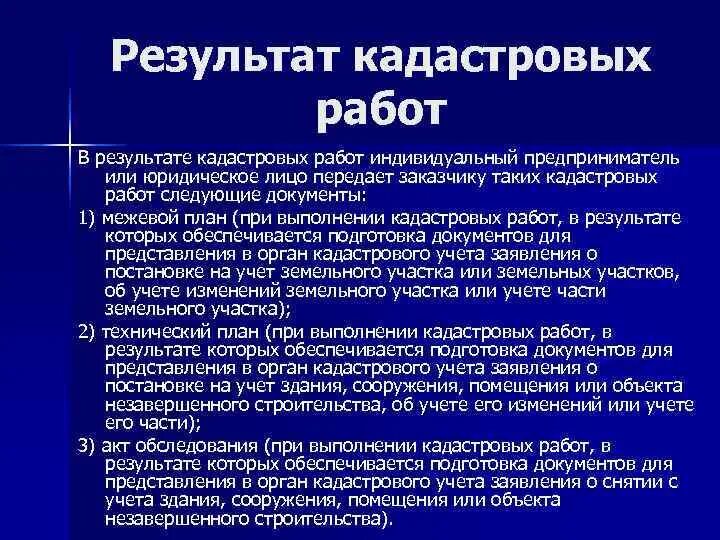 Результат кадастровых работ

В результате кадастровых работ индивидуальный предприниматель или юридическое лицо передает заказчику таких кадастровых работ следующие документы:

1) межевой план (при выполнении кадастровых работ, в результате которых обеспечивается подготовка документов для представления в орган кадастрового учета заявления о постановке на учет земельного участка или земельных участков, об учете изменений земельного участка или учете части земельного участка);

2) технический план (при выполнении кадастровых работ, в результате которых обеспечивается подготовка документов для представления в орган кадастрового учета заявления о постановке на учет здания, сооружения, помещения или объекта незавершенного строительства, об учете его изменений или учете его части);

3) акт обследования (при выполнении кадастровых работ, в результате которых обеспечивается подготовка документов для представления в орган кадастрового учета заявления о снятии с учета здания, сооружения, помещения или объекта незавершенного строительства).